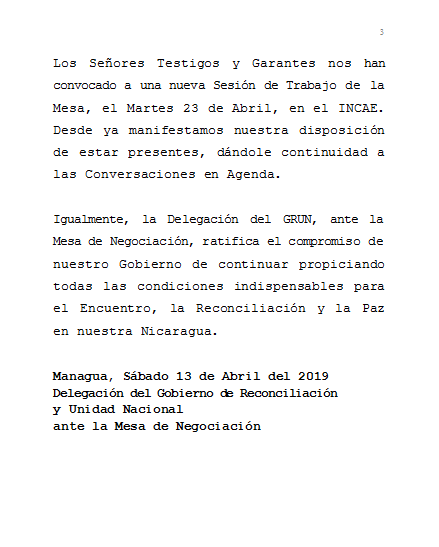 3

Los Señores Testigos y Garantes nos han convocado a una nueva Sesión de Trabajo de la Mesa, el Martes 23 de Abril, en el INCAE. Desde ya manifestamos nuestra disposición de estar presentes, dándole continuidad a las Conversaciones en Agenda.

Igualmente, la Delegación del GRUN, ante la Mesa de Negociación, ratifica el compromiso de nuestro Gobierno de continuar propiciando todas las condiciones indispensables para el Encuentro, la Reconciliación y la Paz en nuestra Nicaragua.

Managua, Sábado 13 de Abril del 2019
Delegación del Gobierno de Reconciliación y Unidad Nacional
ante la Mesa de Negociación